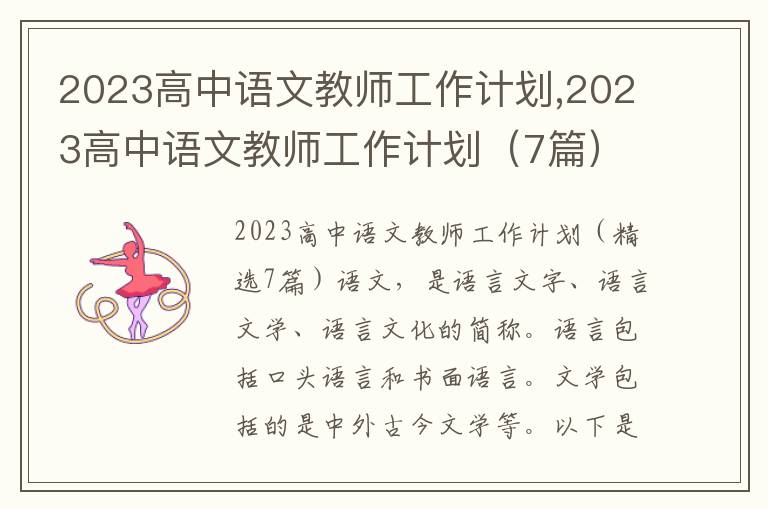 2023高中语文教师工作计划,2023高中语文教师工作计划（7篇）

2023高中语文教师工作计划（精选7篇）语文，是语言文字、语言文学、语言文化的简称。语言包括口头语言和书面语言。文学包括的是中外古今文学等。以下是